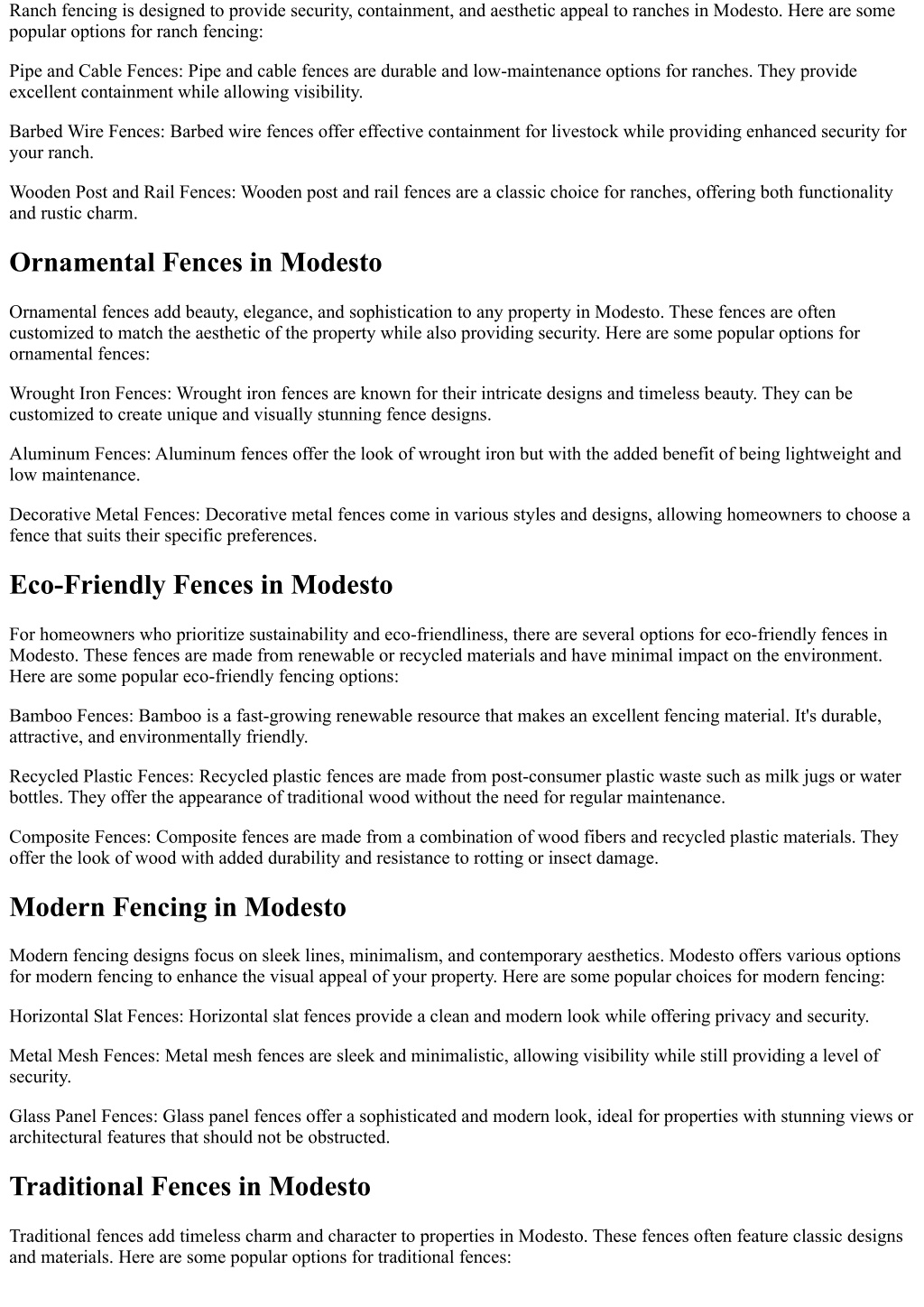 Ranch fencing is designed to provide security, containment, and aesthetic appeal to ranches in Modesto. Here are some popular options for ranch fencing:

Pipe and Cable Fences: Pipe and cable fences are durable and low-maintenance options for ranches. They provide excellent containment while allowing visibility.

Barbed Wire Fences: Barbed wire fences offer effective containment for livestock while providing enhanced security for your ranch.

Wooden Post and Rail Fences: Wooden post and rail fences are a classic choice for ranches, offering both functionality and rustic charm.

Ornamental Fences in Modesto

Ornamental fences add beauty, elegance, and sophistication to any property in Modesto. These fences are often customized to match the aesthetic of the property while also providing security. Here are some popular options for ornamental fences:

Wrought Iron Fences: Wrought iron fences are known for their intricate designs and timeless beauty. They can be customized to create unique and visually stunning fence designs.

Aluminum Fences: Aluminum fences offer the look of wrought iron but with the added benefit of being lightweight and low maintenance.

Decorative Metal Fences: Decorative metal fences come in various styles and designs, allowing homeowners to choose a fence that suits their specific preferences.

Eco-Friendly Fences in Modesto

For homeowners who prioritize sustainability and eco-friendliness, there are several options for eco-friendly fences in Modesto. These fences are made from renewable or recycled materials and have minimal impact on the environment. Here are some popular eco-friendly fencing options:

Bamboo Fences: Bamboo is a fast-growing renewable resource that makes an excellent fencing material. It's durable, attractive, and environmentally friendly.

Recycled Plastic Fences: Recycled plastic fences are made from post-consumer plastic waste such as milk jugs or water bottles. They offer the appearance of traditional wood without the need for regular maintenance.

Composite Fences: Composite fences are made from a combination of wood fibers and recycled plastic materials. They offer the look of wood with added durability and resistance to rotting or insect damage.

Modern Fencing in Modesto

Modern fencing designs focus on sleek lines, minimalism, and contemporary aesthetics. Modesto offers various options for modern fencing to enhance the visual appeal of your property. Here are some popular choices for modern fencing:

Horizontal Slat Fences: Horizontal slat fences provide a clean and modern look while offering privacy and security.

Metal Mesh Fences: Metal mesh fences are sleek and minimalistic, allowing visibility while still providing a level of security.

Glass Panel Fences: Glass panel fences offer a sophisticated and modern look, ideal for properties with stunning views or architectural features that should not be obstructed.

Traditional Fences in Modesto

Traditional fences add timeless charm and character to properties in Modesto. These fences often feature classic designs and materials. Here are some popular options for traditional fences: